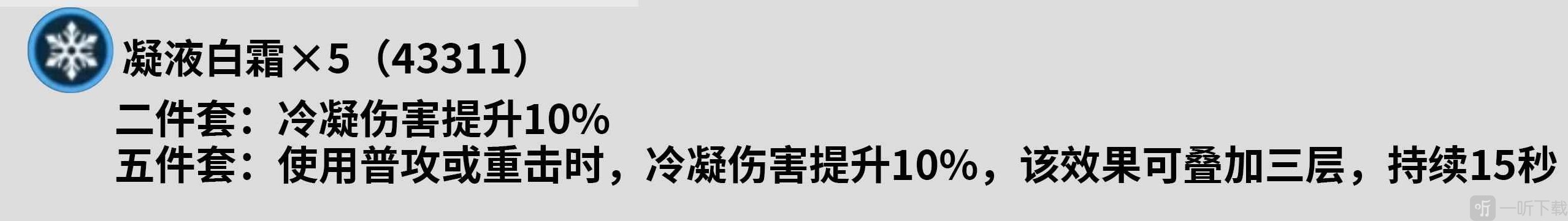 凝液白霜×5（43311）
二件套：冷凝伤害提升10%
五件套：使用普攻或重击时，冷凝伤害提升10%，该效果可叠加三层，持续15秒

一听下载